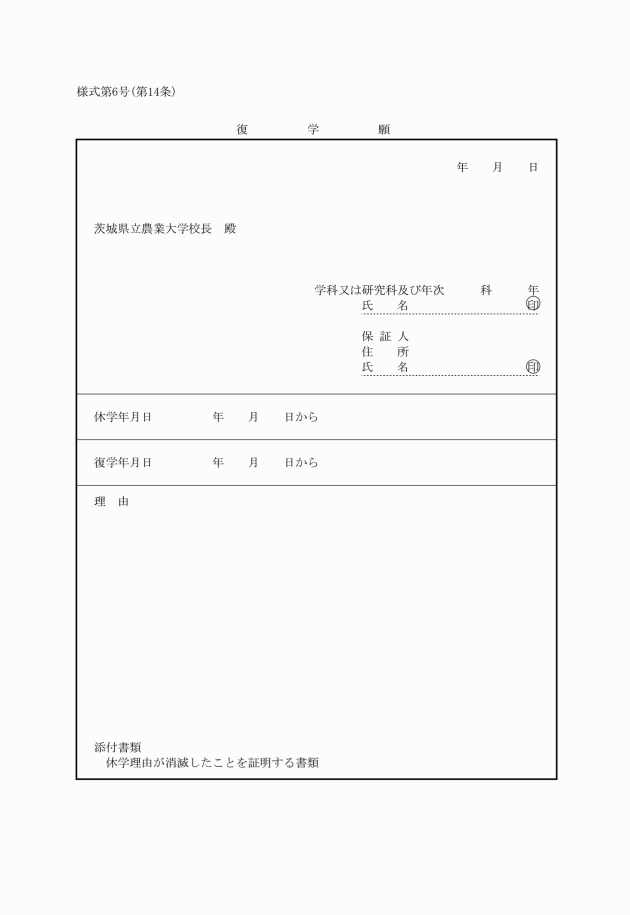 様式第6号(第14条)

復　学　願

年　月　日

茨城県立農業大学校長　殿

学科又は研究科及び年次　科　年
氏　名　㊞

保証人
住　所
氏　名　㊞

休学年月日　年　月　日から

復学年月日　年　月　日から

理　由

添付書類
休学理由が消滅したことを証明する書類